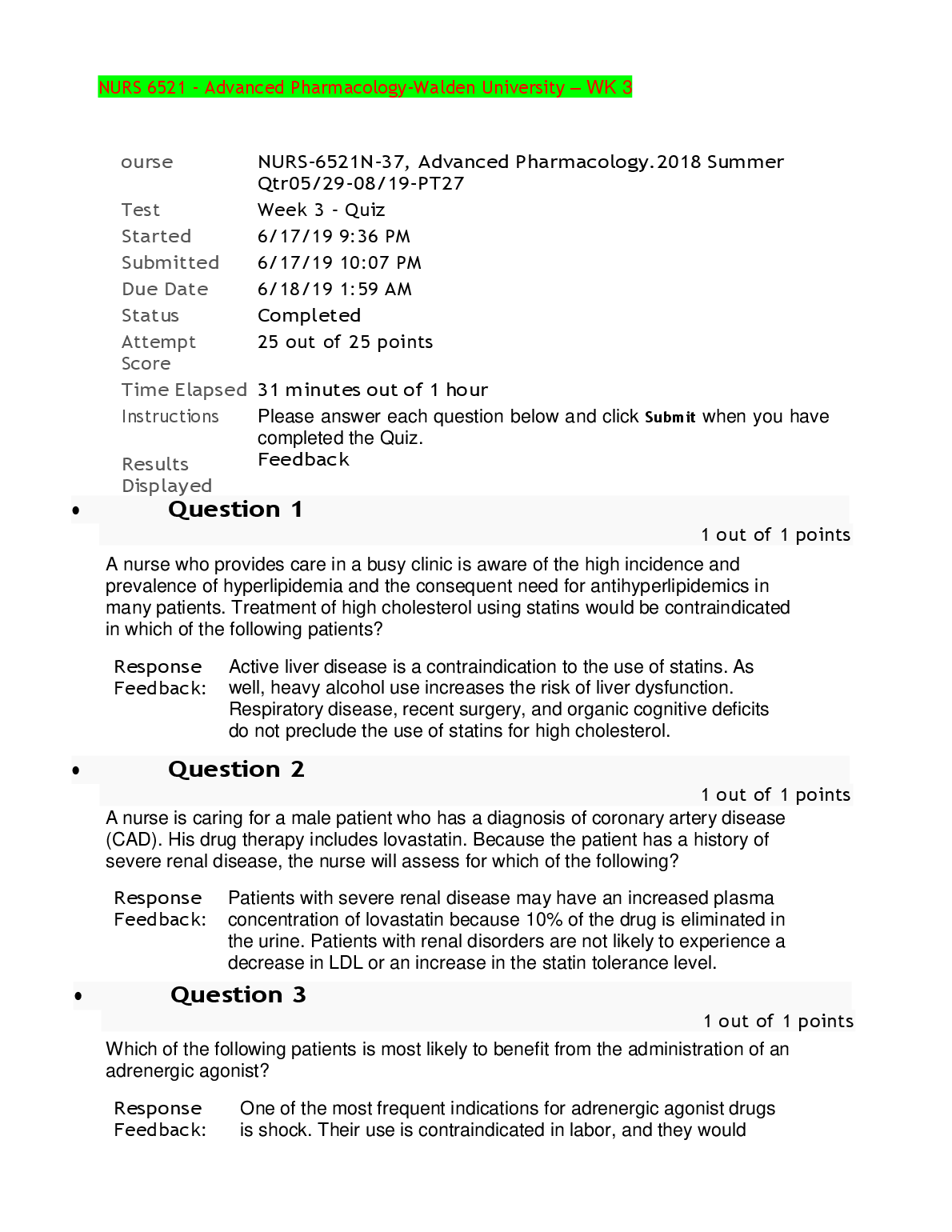 NURS 6521 - Advanced Pharmacology-Walden University – WK 3

| ourse | NURS-6521N-37, Advanced Pharmacology.2018 Summer Qtr05/29-08/19-PT27 |
|---|---|
| Test | Week 3 - Quiz |
| Started | 6/17/19 9:36 PM |
| Submitted | 6/17/19 10:07 PM |
| Due Date | 6/18/19 1:59 AM |
| Status | Completed |
| Attempt Score | 25 out of 25 points |
| Time Elapsed | 31 minutes out of 1 hour |
| Instructions | Please answer each question below and click Submit when you have completed the Quiz. |
| Results Displayed | Feedback |

• Question 1

1 out of 1 points

A nurse who provides care in a busy clinic is aware of the high incidence and prevalence of hyperlipidemia and the consequent need for antihyperlipidemics in many patients. Treatment of high cholesterol using statins would be contraindicated in which of the following patients?

Response Feedback: Active liver disease is a contraindication to the use of statins. As well, heavy alcohol use increases the risk of liver dysfunction. Respiratory disease, recent surgery, and organic cognitive deficits do not preclude the use of statins for high cholesterol.

• Question 2

1 out of 1 points

A nurse is caring for a male patient who has a diagnosis of coronary artery disease (CAD). His drug therapy includes lovastatin. Because the patient has a history of severe renal disease, the nurse will assess for which of the following?

Response Feedback: Patients with severe renal disease may have an increased plasma concentration of lovastatin because 10% of the drug is eliminated in the urine. Patients with renal disorders are not likely to experience a decrease in LDL or an increase in the statin tolerance level.

• Question 3

1 out of 1 points

Which of the following patients is most likely to benefit from the administration of an adrenergic agonist?

Response Feedback: One of the most frequent indications for adrenergic agonist drugs is shock. Their use is contraindicated in labor, and they would